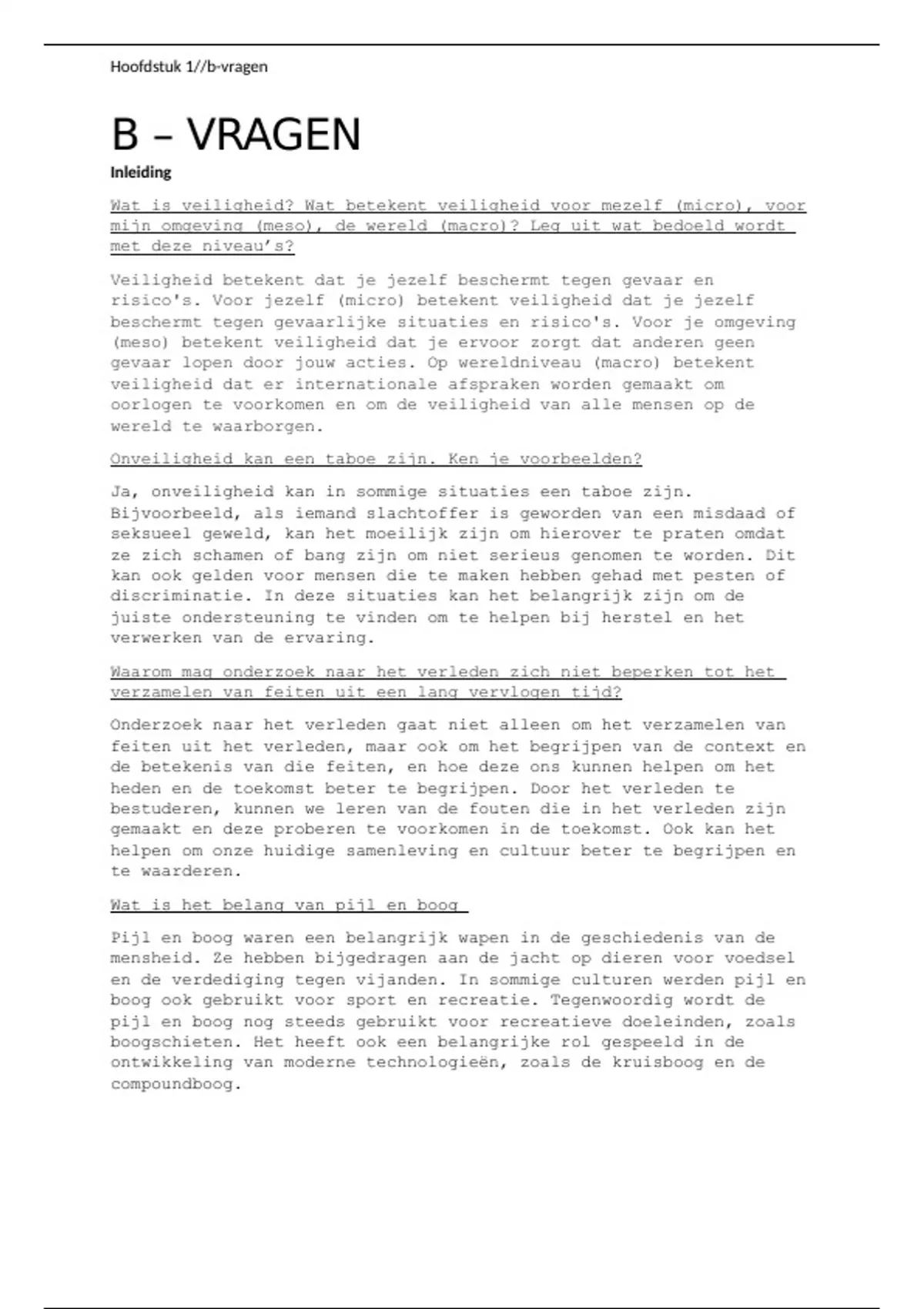 Hoofdstuk 1//b-vragen

B – VRAGEN

Inleiding

Wat is veiligheid? Wat betekent veiligheid voor mezelf (micro), voor mijn omgeving (meso), de wereld (macro)? Leg uit wat bedoeld wordt met deze niveau's?

Veiligheid betekent dat je jezelf beschermt tegen gevaar en risico's. Voor jezelf (micro) betekent veiligheid dat je jezelf beschermt tegen gevaarlijke situaties en risico's. Voor je omgeving (meso) betekent veiligheid dat je ervoor zorgt dat anderen geen gevaar lopen door jouw acties. Op wereldniveau (macro) betekent veiligheid dat er internationale afspraken worden gemaakt om oorlogen te voorkomen en om de veiligheid van alle mensen op de wereld te waarborgen.

Onveiligheid kan een taboe zijn. Ken je voorbeelden?

Ja, onveiligheid kan in sommige situaties een taboe zijn. Bijvoorbeeld, als iemand slachtoffer is geworden van een misdaad of seksueel geweld, kan het moeilijk zijn om hierover te praten omdat ze zich schamen of bang zijn om niet serieus genomen te worden. Dit kan ook gelden voor mensen die te maken hebben gehad met pesten of discriminatie. In deze situaties kan het belangrijk zijn om de juiste ondersteuning te vinden om te helpen bij herstel en het verwerken van de ervaring.

Waarom mag onderzoek naar het verleden zich niet beperken tot het verzamelen van feiten uit een lang vervlogen tijd?

Onderzoek naar het verleden gaat niet alleen om het verzamelen van feiten uit het verleden, maar ook om het begrijpen van de context en de betekenis van die feiten, en hoe deze ons kunnen helpen om het heden en de toekomst beter te begrijpen. Door het verleden te bestuderen, kunnen we leren van de fouten die in het verleden zijn gemaakt en deze proberen te voorkomen in de toekomst. Ook kan het helpen om onze huidige samenleving en cultuur beter te begrijpen en te waarderen.

Wat is het belang van pijl en boog

Pijl en boog waren een belangrijk wapen in de geschiedenis van de mensheid. Ze hebben bijgedragen aan de jacht op dieren voor voedsel en de verdediging tegen vijanden. In sommige culturen werden pijl en boog ook gebruikt voor sport en recreatie. Tegenwoordig wordt de pijl en boog nog steeds gebruikt voor recreatieve doeleinden, zoals boogschieten. Het heeft ook een belangrijke rol gespeeld in de ontwikkeling van moderne technologieën, zoals de kruisboog en de compoundboog.